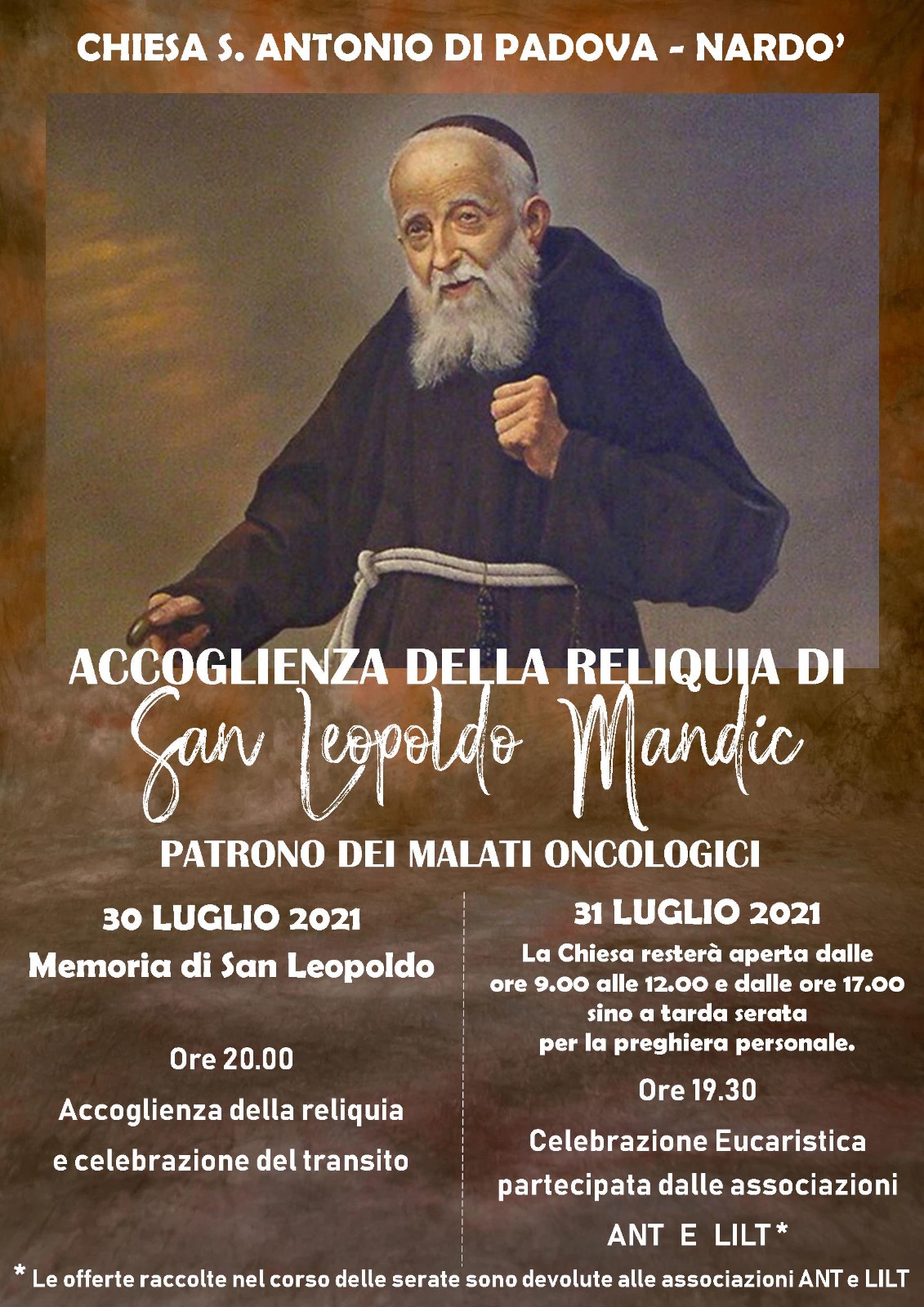 CHIESA S. ANTONIO DI PADOVA - NARDO'

ACCOGLIENZA DELLA RELIQUIA DI

San Leopoldo Mandic

PATRONO DEI MALATI ONCOLOGICI

30 LUGLIO 2021

Memoria di San Leopoldo

Ore 20.00

Accoglienza della reliquia

e celebrazione del transito

31 LUGLIO 2021

La Chiesa resterà aperta dalle ore 9.00 alle 12.00 e dalle ore 17.00 sino a tarda serata per la preghiera personale.

Ore 19.30

Celebrazione Eucaristica partecipata dalle associazioni ANT E LILT*

* Le offerte raccolte nel corso delle serate sono devolute alle associazioni ANT e LILT